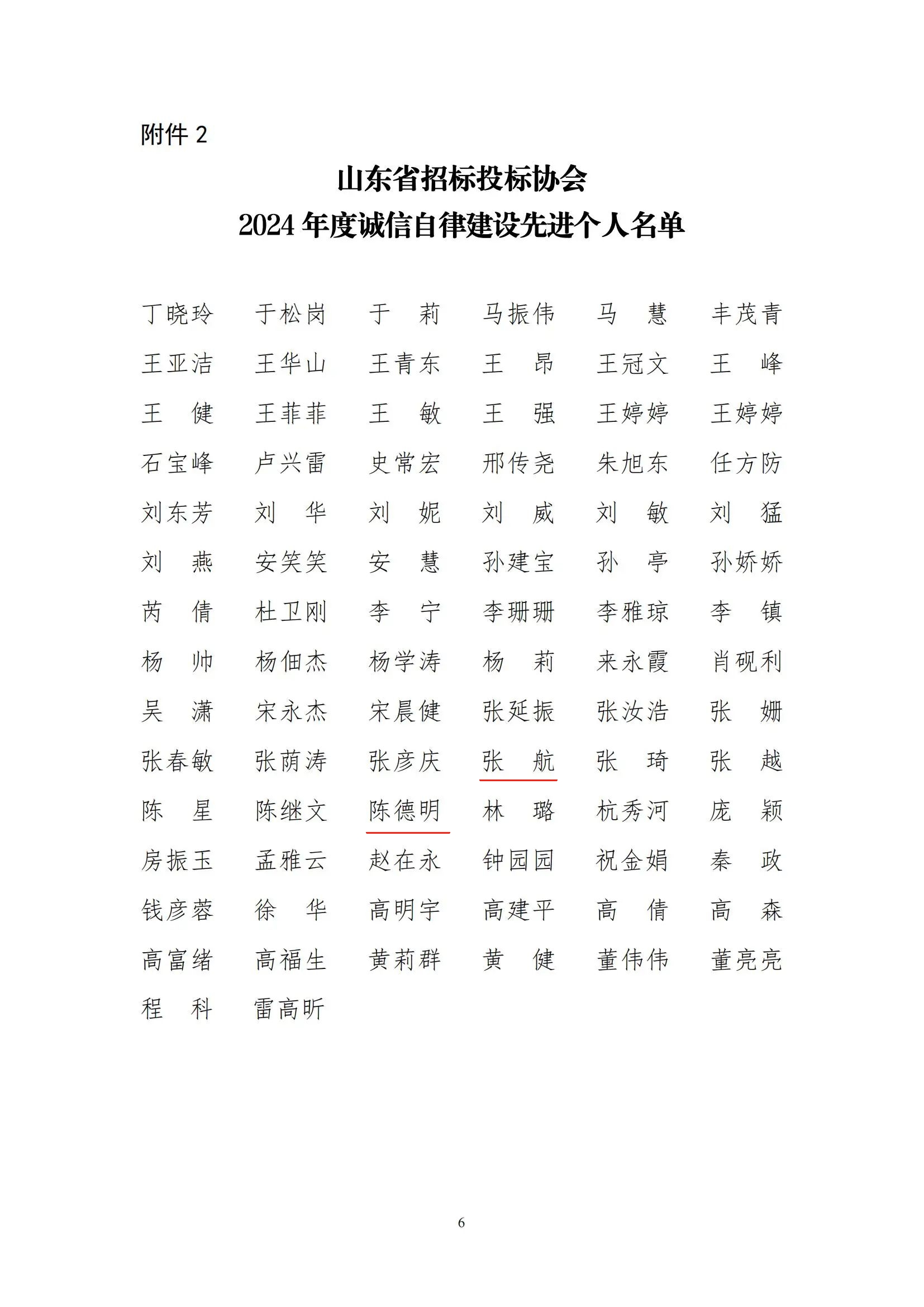 附件 2

山东省招标投标协会
2024 年度诚信自律建设先进个人名单

丁晓玲　于松岗　于　莉　马振伟　马　慧　丰茂青
王亚洁　王华山　王青东　王　昂　王冠文　王　峰
王　健　王菲菲　王　敏　王　强　王婷婷　王婷婷
石宝峰　卢兴雷　史常宏　邢传尧　朱旭东　任方防
刘东芳　刘　华　刘　妮　刘　威　刘　敏　刘　猛
刘　燕　安笑笑　安　慧　孙建宝　孙　亭　孙娇娇
芮　倩　杜卫刚　李　宁　李珊珊　李雅琼　李　镇
杨　帅　杨佃杰　杨学涛　杨　莉　来永霞　肖砚利
吴　潇　宋永杰　宋晨健　张延振　张汝浩　张　姗
张春敏　张荫涛　张彦庆　张　航　张　琦　张　越
陈　星　陈继文　陈德明　林　璐　杭秀河　庞　颖
房振玉　孟雅云　赵在永　钟园园　祝金娟　秦　政
钱彦蓉　徐　华　高明宇　高建平　高　倩　高　森
高富绪　高福生　黄莉群　黄　健　董伟伟　董亮亮
程　科　雷高昕

6